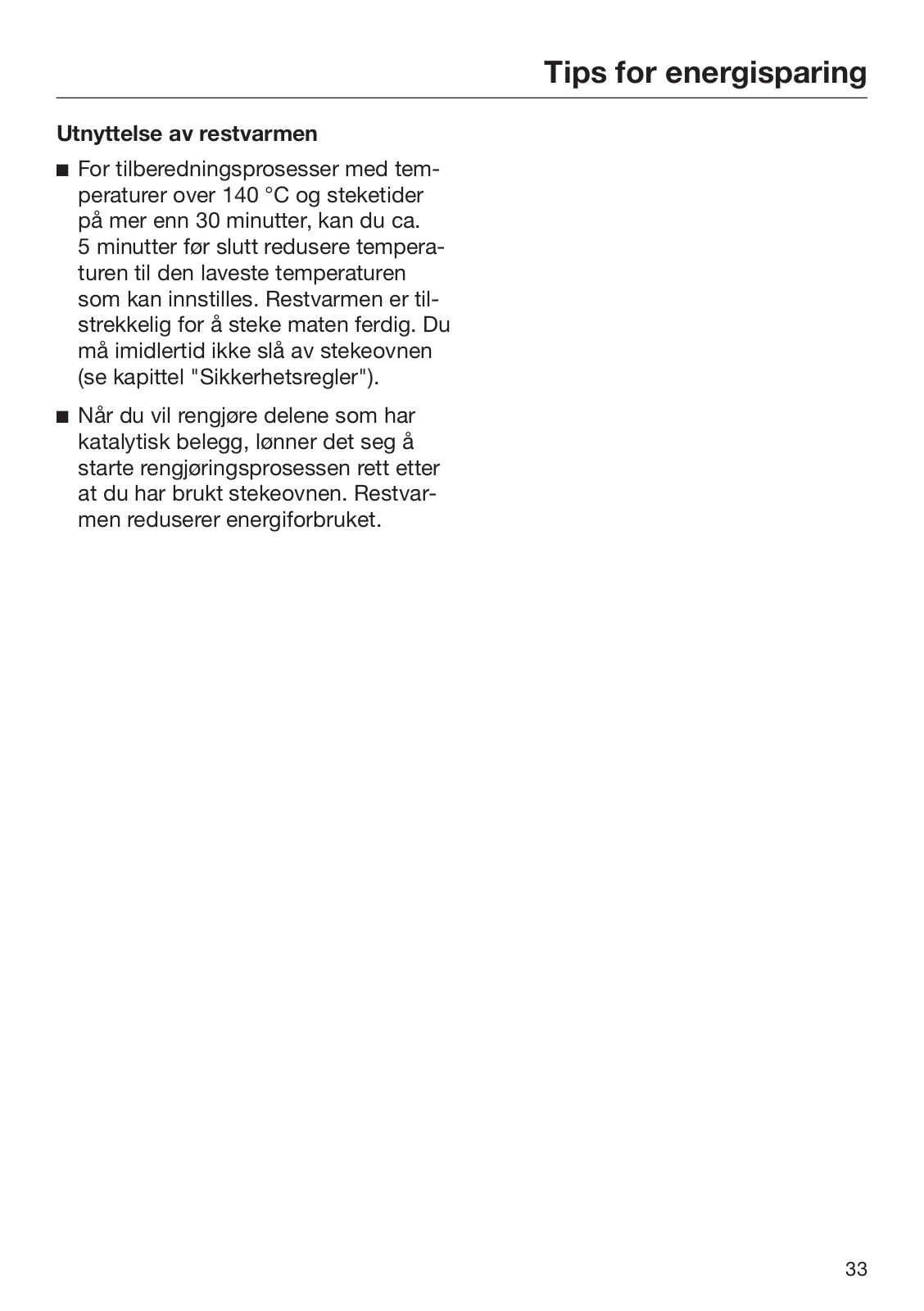 Tips for energisparing

Utnyttelse av restvarmen

■ For tilberedningsprosesser med temperaturer over 140 °C og steketider på mer enn 30 minutter, kan du ca. 5 minutter før slutt redusere temperaturen til den laveste temperaturen som kan innstilles. Restvarmen er tilstrekkelig for å steke maten ferdig. Du må imidlertid ikke slå av stekeovnen (se kapittel "Sikkerhetsregler").

■ Når du vil rengjøre delene som har katalytisk belegg, lønner det seg å starte rengjøringsprosessen rett etter at du har brukt stekeovnen. Restvarmen reduserer energiforbruket.

33